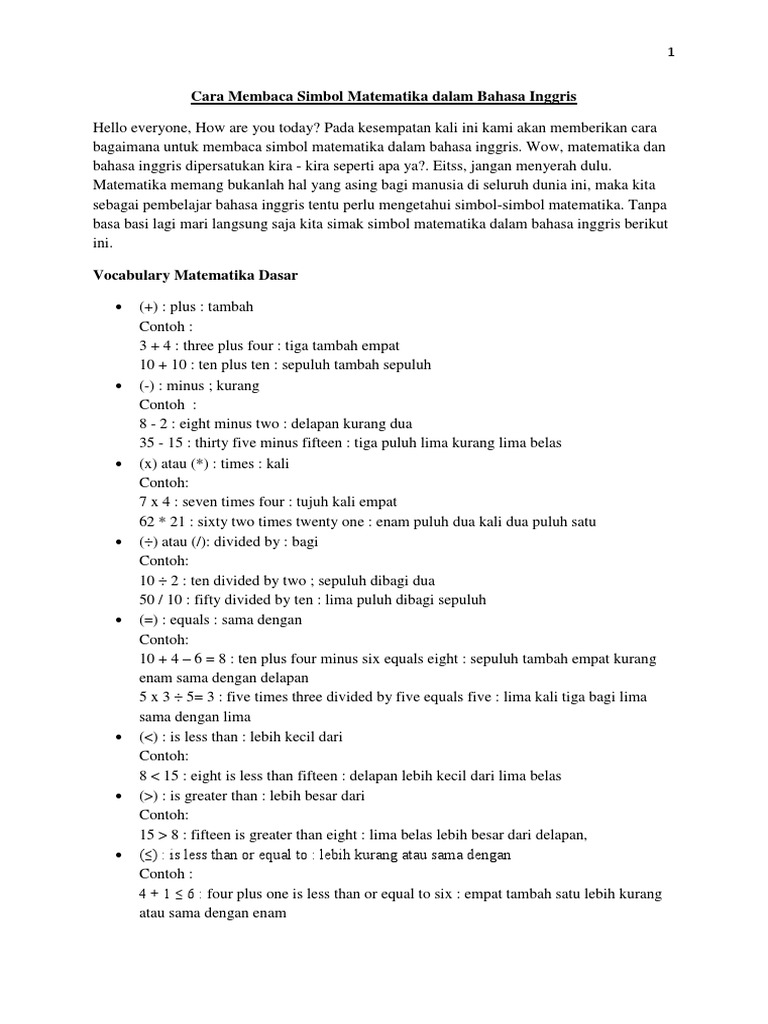 1

Cara Membaca Simbol Matematika dalam Bahasa Inggris

Hello everyone, How are you today? Pada kesempatan kali ini kami akan memberikan cara bagaimana untuk membaca simbol matematika dalam bahasa inggris. Wow, matematika dan bahasa inggris dipersatukan kira - kira seperti apa ya?. Eitss, jangan menyerah dulu. Matematika memang bukanlah hal yang asing bagi manusia di seluruh dunia ini, maka kita sebagai pembelajar bahasa inggris tentu perlu mengetahui simbol-simbol matematika. Tanpa basa basi lagi mari langsung saja kita simak simbol matematika dalam bahasa inggris berikut ini.

Vocabulary Matematika Dasar

• (+) : plus : tambah
Contoh :
3 + 4 : three plus four : tiga tambah empat
10 + 10 : ten plus ten : sepuluh tambah sepuluh
• (-) : minus ; kurang
Contoh :
8 - 2 : eight minus two : delapan kurang dua
35 - 15 : thirty five minus fifteen : tiga puluh lima kurang lima belas
• (x) atau (*) : times : kali
Contoh:
7 x 4 : seven times four : tujuh kali empat
62 * 21 : sixty two times twenty one : enam puluh dua kali dua puluh satu
• (÷) atau (/): divided by : bagi
Contoh:
10 ÷ 2 : ten divided by two ; sepuluh dibagi dua
50 / 10 : fifty divided by ten : lima puluh dibagi sepuluh
• (=) : equals : sama dengan
Contoh:
10 + 4 – 6 = 8 : ten plus four minus six equals eight : sepuluh tambah empat kurang enam sama dengan delapan
5 x 3 ÷ 5= 3 : five times three divided by five equals five : lima kali tiga bagi lima sama dengan lima
• (<) : is less than : lebih kecil dari
Contoh:
8 < 15 : eight is less than fifteen : delapan lebih kecil dari lima belas
• (>) : is greater than : lebih besar dari
Contoh:
15 > 8 : fifteen is greater than eight : lima belas lebih besar dari delapan,
• (≤) : is less than or equal to : lebih kurang atau sama dengan
Contoh :
4 + 1 ≤ 6 : four plus one is less than or equal to six : empat tambah satu lebih kurang atau sama dengan enam